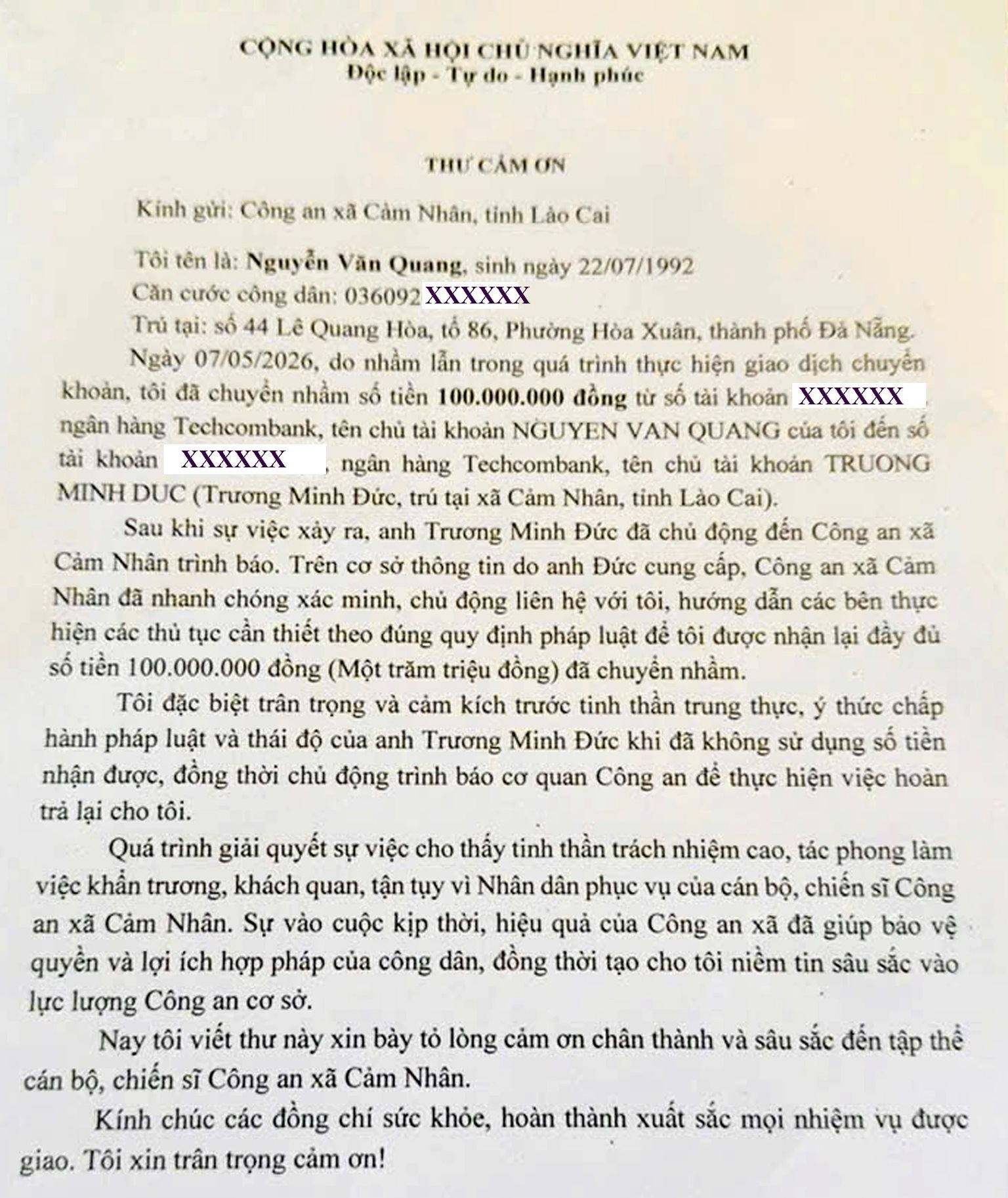 CỘNG HÒA XÃ HỘI CHỦ NGHĨA VIỆT NAM
Độc lập - Tự do - Hạnh phúc

THƯ CẢM ƠN

Kính gửi: Công an xã Cảm Nhân, tỉnh Lào Cai

Tôi tên là: Nguyễn Văn Quang, sinh ngày 22/07/1992
Căn cước công dân: 036092XXXXXX
Trú tại: số 44 Lê Quang Hòa, tổ 86, Phường Hòa Xuân, thành phố Đà Nẵng.
Ngày 07/05/2026, do nhầm lẫn trong quá trình thực hiện giao dịch chuyển khoản, tôi đã chuyển nhầm số tiền 100.000.000 đồng từ số tài khoản XXXXXX, ngân hàng Techcombank, tên chủ tài khoản NGUYEN VAN QUANG của tôi đến số tài khoản XXXXXX, ngân hàng Techcombank, tên chủ tài khoản TRUONG MINH DUC (Trương Minh Đức, trú tại xã Cảm Nhân, tỉnh Lào Cai).

Sau khi sự việc xảy ra, anh Trương Minh Đức đã chủ động đến Công an xã Cảm Nhân trình báo. Trên cơ sở thông tin do anh Đức cung cấp, Công an xã Cảm Nhân đã nhanh chóng xác minh, chủ động liên hệ với tôi, hướng dẫn các bên thực hiện các thủ tục cần thiết theo đúng quy định pháp luật để tôi được nhận lại đầy đủ số tiền 100.000.000 đồng (Một trăm triệu đồng) đã chuyển nhầm.

Tôi đặc biệt trân trọng và cảm kích trước tinh thần trung thực, ý thức chấp hành pháp luật và thái độ của anh Trương Minh Đức khi đã không sử dụng số tiền nhận được, đồng thời chủ động trình báo cơ quan Công an để thực hiện việc hoàn trả lại cho tôi.

Quá trình giải quyết sự việc cho thấy tinh thần trách nhiệm cao, tác phong làm việc khẩn trương, khách quan, tận tụy vì Nhân dân phục vụ của cán bộ, chiến sĩ Công an xã Cảm Nhân. Sự vào cuộc kịp thời, hiệu quả của Công an xã đã giúp bảo vệ quyền và lợi ích hợp pháp của công dân, đồng thời tạo cho tôi niềm tin sâu sắc vào lực lượng Công an cơ sở.

Nay tôi viết thư này xin bày tỏ lòng cảm ơn chân thành và sâu sắc đến tập thể cán bộ, chiến sĩ Công an xã Cảm Nhân.

Kính chúc các đồng chí sức khỏe, hoàn thành xuất sắc mọi nhiệm vụ được giao. Tôi xin trân trọng cảm ơn!